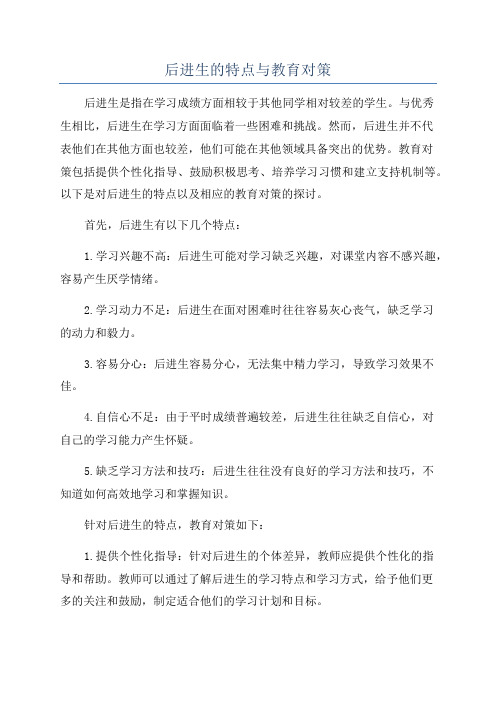 后进生的特点与教育对策

后进生是指在学习成绩方面相较于其他同学相对较差的学生。与优秀生相比，后进生在学习方面面临着一些困难和挑战。然而，后进生并不代表他们在其他方面也较差，他们可能在其他领域具备突出的优势。教育对策包括提供个性化指导、鼓励积极思考、培养学习习惯和建立支持机制等。以下是对后进生的特点以及相应的教育对策的探讨。

首先，后进生有以下几个特点：

1.学习兴趣不高：后进生可能对学习缺乏兴趣，对课堂内容不感兴趣，容易产生厌学情绪。

2.学习动力不足：后进生在面对困难时往往容易灰心丧气，缺乏学习的动力和毅力。

3.容易分心：后进生容易分心，无法集中精力学习，导致学习效果不佳。

4.自信心不足：由于平时成绩普遍较差，后进生往往缺乏自信心，对自己的学习能力产生怀疑。

5.缺乏学习方法和技巧：后进生往往没有良好的学习方法和技巧，不知道如何高效地学习和掌握知识。

针对后进生的特点，教育对策如下：

1.提供个性化指导：针对后进生的个体差异，教师应提供个性化的指导和帮助。教师可以通过了解后进生的学习特点和学习方式，给予他们更多的关注和鼓励，制定适合他们的学习计划和目标。